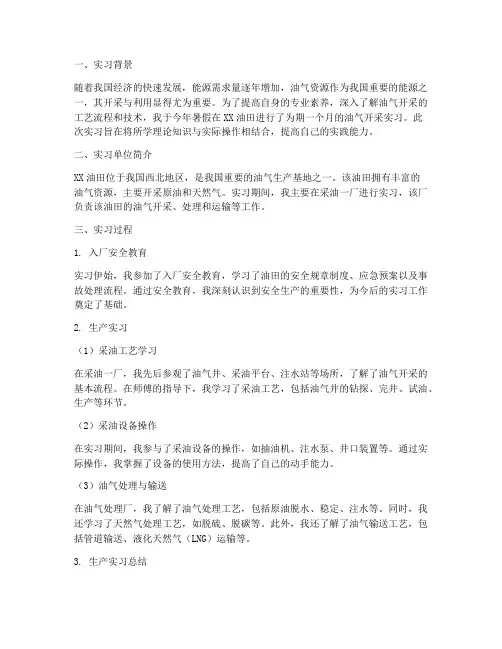 一、实习背景

随着我国经济的快速发展，能源需求量逐年增加，油气资源作为我国重要的能源之一，其开采与利用显得尤为重要。为了提高自身的专业素养，深入了解油气开采的工艺流程和技术，我于今年暑假在XX油田进行了为期一个月的油气开采实习。此次实习旨在将所学理论知识与实际操作相结合，提高自己的实践能力。

二、实习单位简介

XX油田位于我国西北地区，是我国重要的油气生产基地之一。该油田拥有丰富的油气资源，主要开采原油和天然气。实习期间，我主要在采油一厂进行实习，该厂负责该油田的油气开采、处理和运输等工作。

三、实习过程

1. 入厂安全教育

实习伊始，我参加了入厂安全教育，学习了油田的安全规章制度、应急预案以及事故处理流程。通过安全教育，我深刻认识到安全生产的重要性，为今后的实习工作奠定了基础。

2. 生产实习

（1）采油工艺学习

在采油一厂，我先后参观了油气井、采油平台、注水站等场所，了解了油气开采的基本流程。在师傅的指导下，我学习了采油工艺，包括油气井的钻探、完井、试油、生产等环节。

（2）采油设备操作

在实习期间，我参与了采油设备的操作，如抽油机、注水泵、井口装置等。通过实际操作，我掌握了设备的使用方法，提高了自己的动手能力。

（3）油气处理与输送

在油气处理厂，我了解了油气处理工艺，包括原油脱水、稳定、注水等。同时，我还学习了天然气处理工艺，如脱硫、脱碳等。此外，我还了解了油气输送工艺，包括管道输送、液化天然气（LNG）运输等。

3. 生产实习总结